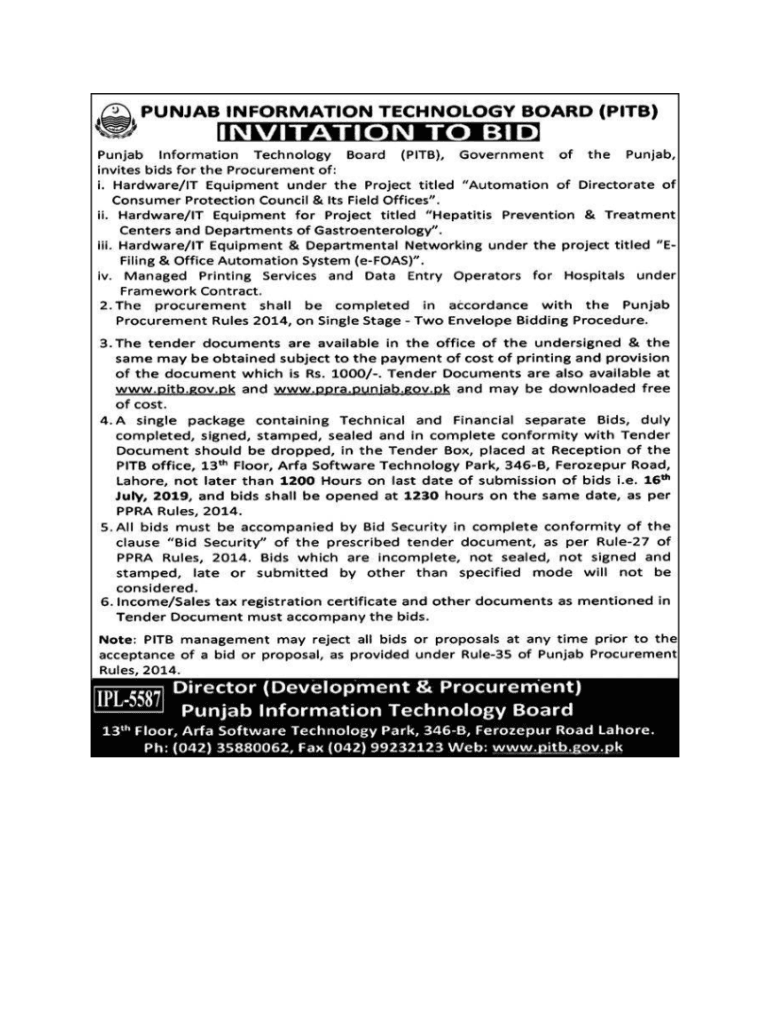 PUNJAB INFORMATION TECHNOLOGY BOARD (PITB)

INVITATION TO BID

Punjab Information Technology Board (PITB), Government of the Punjab, invites bids for the Procurement of:
i. Hardware/IT Equipment under the Project titled "Automation of Directorate of Consumer Protection Council & Its Field Offices".
ii. Hardware/IT Equipment for Project titled "Hepatitis Prevention & Treatment Centers and Departments of Gastroenterology".
iii. Hardware/IT Equipment & Departmental Networking under the project titled "E-Filing & Office Automation System (e-FOAS)".
iv. Managed Printing Services and Data Entry Operators for Hospitals under Framework Contract.
2. The procurement shall be completed in accordance with the Punjab Procurement Rules 2014, on Single Stage - Two Envelope Bidding Procedure.
3. The tender documents are available in the office of the undersigned & the same may be obtained subject to the payment of cost of printing and provision of the document which is Rs. 1000/-. Tender Documents are also available at www.pitb.gov.pk and www.ppra.punjab.gov.pk and may be downloaded free of cost.
4. A single package containing Technical and Financial separate Bids, duly completed, signed, stamped, sealed and in complete conformity with Tender Document should be dropped, in the Tender Box, placed at Reception of the PITB office, 13$^{th}$ Floor, Arfa Software Technology Park, 346-B, Ferozepur Road, Lahore, not later than 1200 Hours on last date of submission of bids i.e. 16$^{th}$ July, 2019, and bids shall be opened at 1230 hours on the same date, as per PPRA Rules, 2014.
5. All bids must be accompanied by Bid Security in complete conformity of the clause "Bid Security" of the prescribed tender document, as per Rule-27 of PPRA Rules, 2014. Bids which are incomplete, not sealed, not signed and stamped, late or submitted by other than specified mode will not be considered.
6. Income/Sales tax registration certificate and other documents as mentioned in Tender Document must accompany the bids.

Note: PITB management may reject all bids or proposals at any time prior to the acceptance of a bid or proposal, as provided under Rule-35 of Punjab Procurement Rules, 2014.

IPL-5587
Director (Development & Procurement)
Punjab Information Technology Board
13$^{th}$ Floor, Arfa Software Technology Park, 346-B, Ferozepur Road Lahore.
Ph: (042) 35880062, Fax (042) 99232123 Web: www.pitb.gov.pk